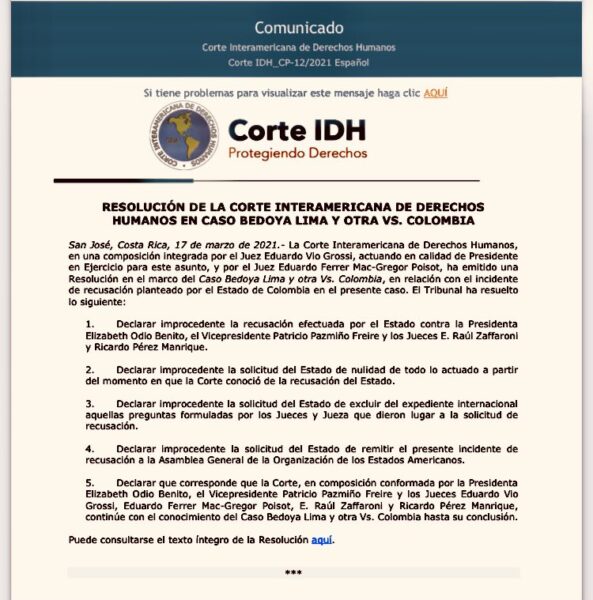 Comunicado
Corte Interamericana de Derechos Humanos
Corte IDH_CP-12/2021 Español

Si tiene problemas para visualizar este mensaje haga clic AQUÍ

CORTE INTERAMERICANA DE DERECHOS HUMANOS

Corte IDH
Protegiendo Derechos

RESOLUCIÓN DE LA CORTE INTERAMERICANA DE DERECHOS HUMANOS EN CASO BEDOYA LIMA Y OTRA VS. COLOMBIA

San José, Costa Rica, 17 de marzo de 2021.- La Corte Interamericana de Derechos Humanos, en una composición integrada por el Juez Eduardo Vio Grossi, actuando en calidad de Presidente en Ejercicio para este asunto, y por el Juez Eduardo Ferrer Mac-Gregor Poisot, ha emitido una Resolución en el marco del Caso Bedoya Lima y otra Vs. Colombia, en relación con el incidente de recusación planteado por el Estado de Colombia en el presente caso. El Tribunal ha resuelto lo siguiente:

1. Declarar improcedente la recusación efectuada por el Estado contra la Presidenta Elizabeth Odio Benito, el Vicepresidente Patricio Pazmiño Freire y los Jueces E. Raúl Zaffaroni y Ricardo Pérez Manrique.

2. Declarar improcedente la solicitud del Estado de nulidad de todo lo actuado a partir del momento en que la Corte conoció de la recusación del Estado.

3. Declarar improcedente la solicitud del Estado de excluir del expediente internacional aquellas preguntas formuladas por los Jueces y Jueza que dieron lugar a la solicitud de recusación.

4. Declarar improcedente la solicitud del Estado de remitir el presente incidente de recusación a la Asamblea General de la Organización de los Estados Americanos.

5. Declarar que corresponde que la Corte, en composición conformada por la Presidenta Elizabeth Odio Benito, el Vicepresidente Patricio Pazmiño Freire y los Jueces Eduardo Vio Grossi, Eduardo Ferrer Mac-Gregor Poisot, E. Raúl Zaffaroni y Ricardo Pérez Manrique, continúe con el conocimiento del Caso Bedoya Lima y otra Vs. Colombia hasta su conclusión.

Puede consultarse el texto íntegro de la Resolución aquí.

***